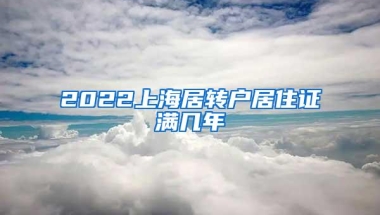 2022上海居转户居住证满几年